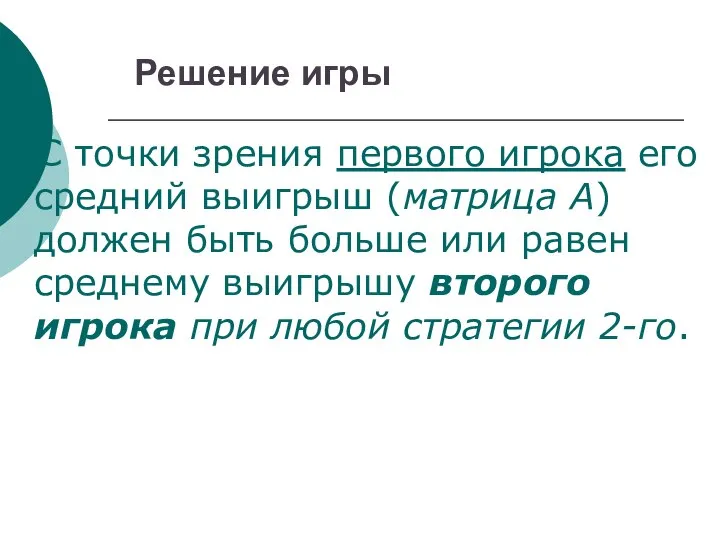 Решение игры

С точки зрения первого игрока его средний выигрыш (матрица А) должен быть больше или равен среднему выигрышу второго игрока при любой стратегии 2-го.